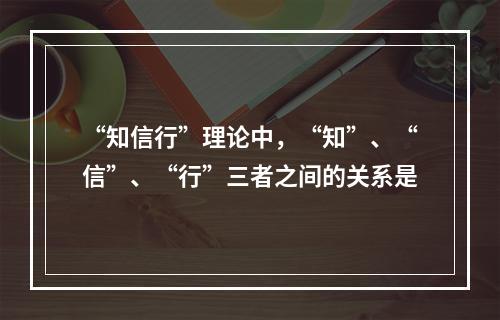 “知信行”理论中，“知”、“信”、“行”三者之间的关系是